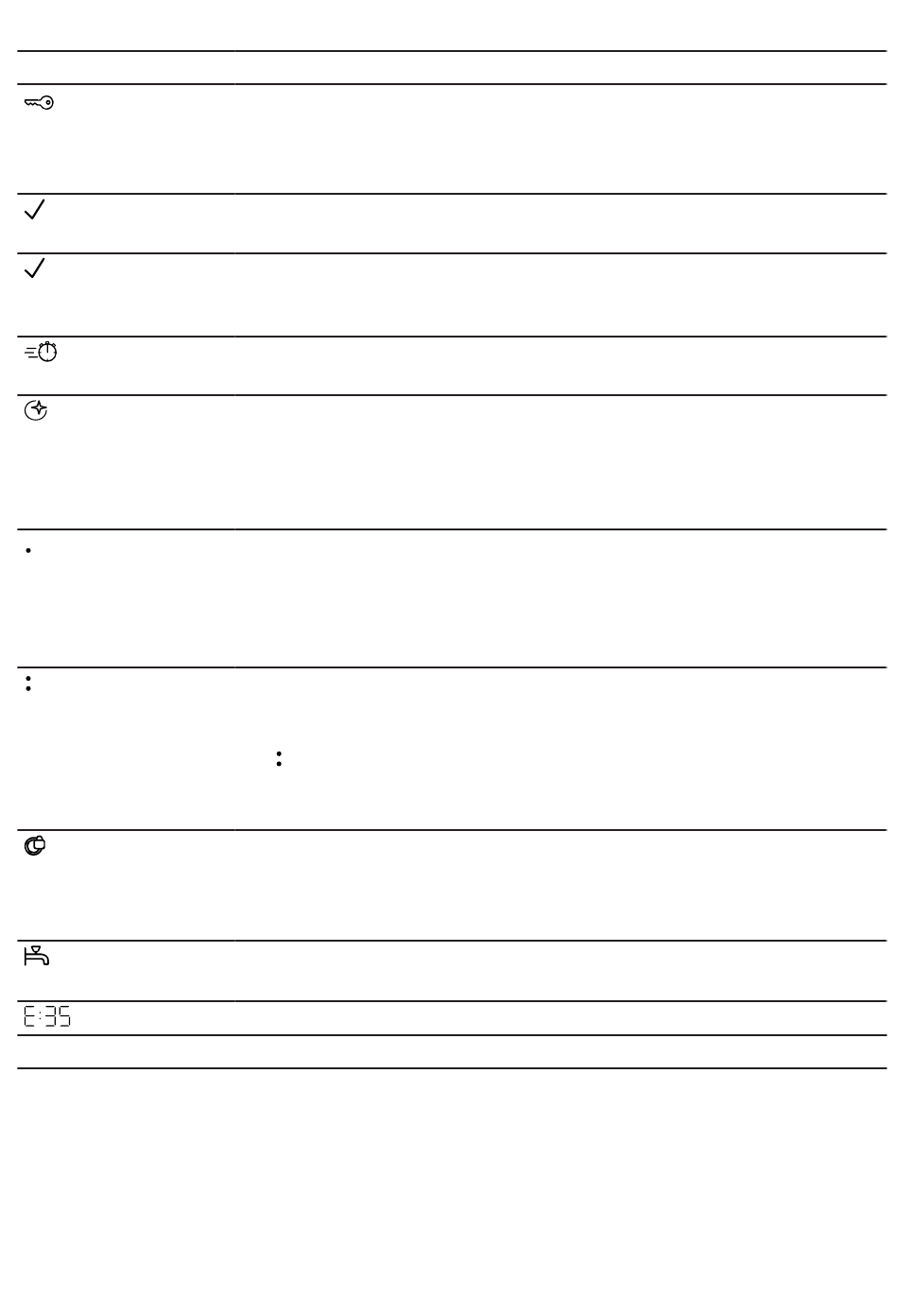 E:35